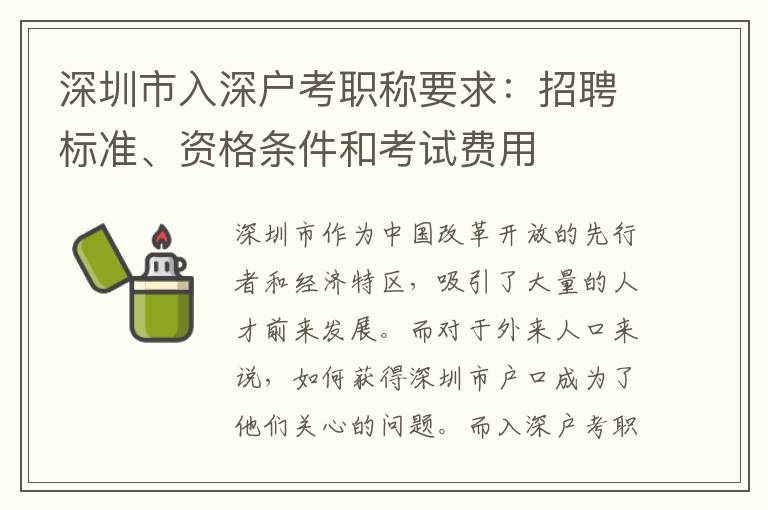 深圳市入深户考职称要求：招聘标准、资格条件和考试费用

深圳市作为中国改革开放的先行者和经济特区，吸引了大量的人才前来发展。而对于外来人口来说，如何获得深圳市户口成为了他们关心的问题。而入深户考职